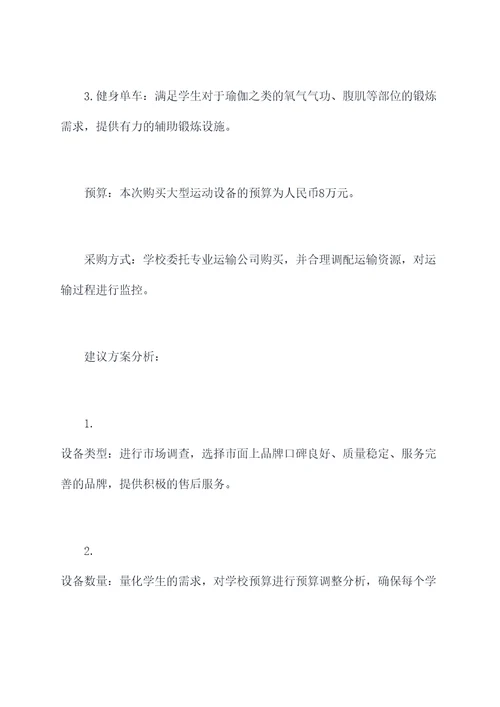 3. 健身单车：满足学生对于瑜伽之类的氧气气功、腹肌等部位的锻炼需求，提供有力的辅助锻炼设施。

预算：本次购买大型运动设备的预算为人民币8万元。

采购方式：学校委托专业运输公司购买，并合理调配运输资源，对运输过程进行监控。

建议方案分析：

1.

设备类型：进行市场调查，选择市面上品牌口碑良好、质量稳定、服务完善的品牌，提供积极的售后服务。

2.

设备数量：量化学生的需求，对学校预算进行预算调整分析，确保每个学